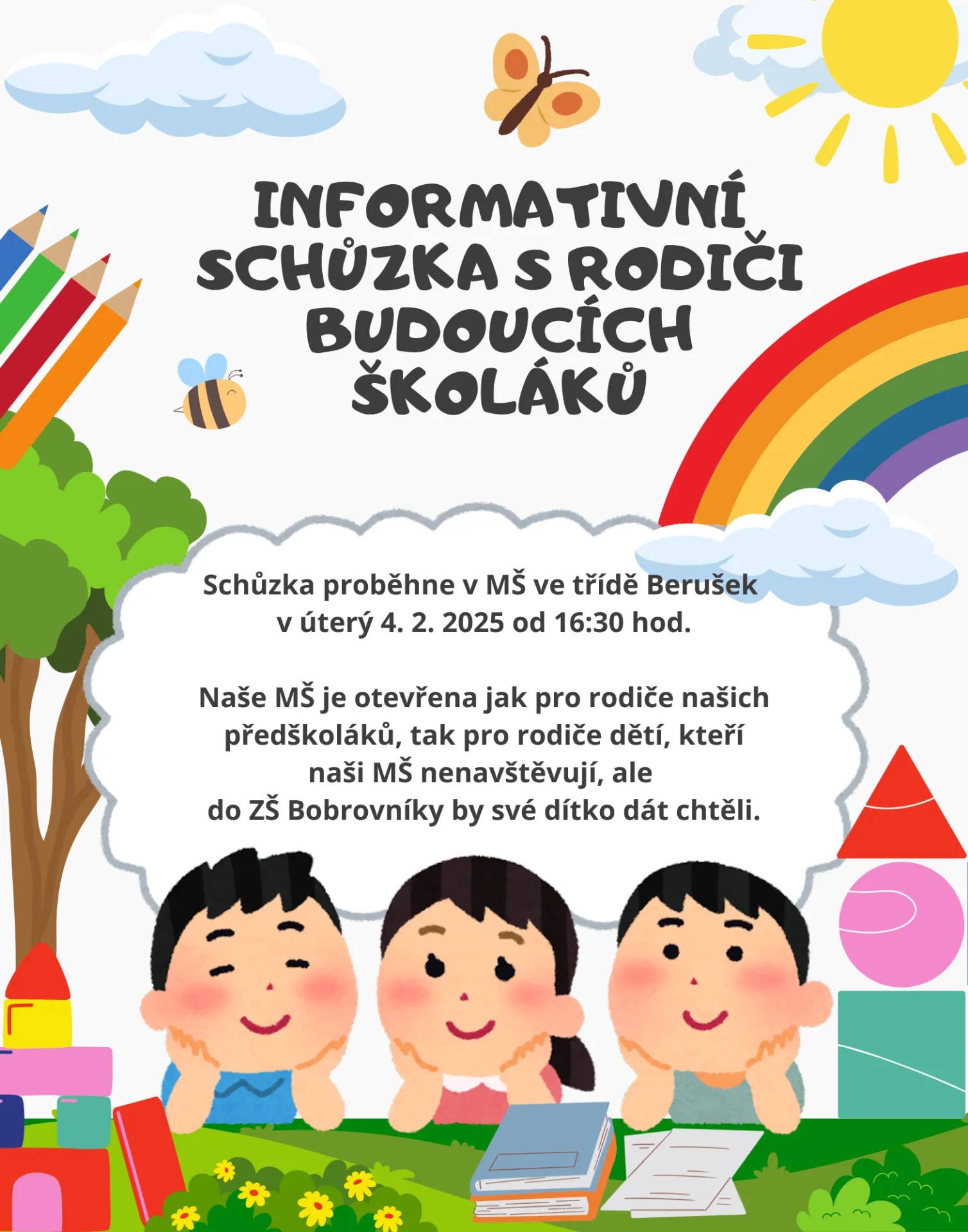 INFORMATIVNÍ SCHŮZKA S RODIČI BUDOUCÍCH ŠKOLÁKŮ

Schůzka proběhne v MŠ ve třídě Berušek v úterý 4. 2. 2025 od 16:30 hod.

Naše MŠ je otevřena jak pro rodiče našich předškoláků, tak pro rodiče dětí, kteří naši MŠ nenavštěvují, ale do ZŠ Bobrovníky by své dítko dát chtěli.